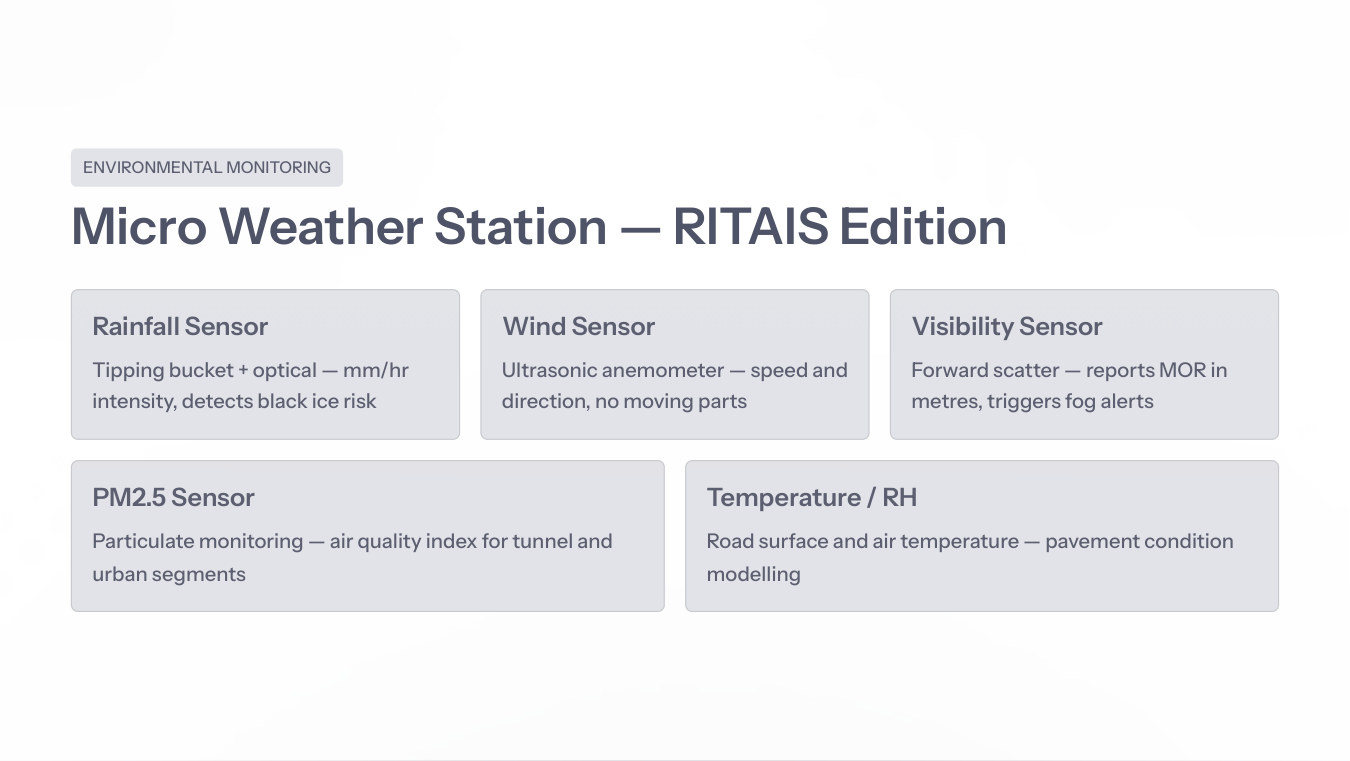 ENVIRONMENTAL MONITORING

Micro Weather Station — RITAIS Edition

Rainfall Sensor

Tipping bucket + optical — mm/hr intensity, detects black ice risk

Wind Sensor

Ultrasonic anemometer — speed and direction, no moving parts

Visibility Sensor

Forward scatter — reports MOR in metres, triggers fog alerts

PM2.5 Sensor

Particulate monitoring — air quality index for tunnel and urban segments

Temperature / RH

Road surface and air temperature — pavement condition modelling